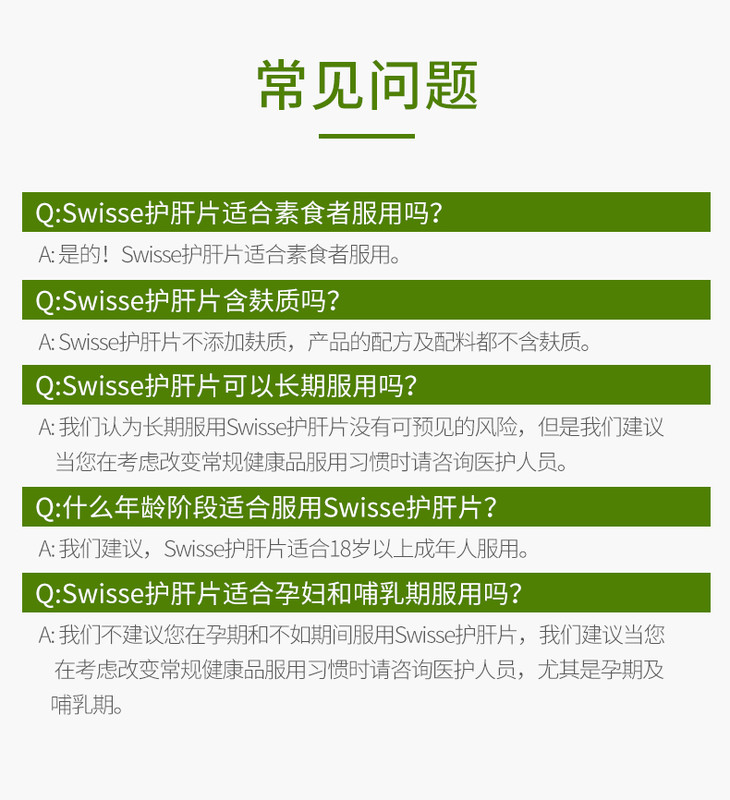 常见问题

Q:Swisse护肝片适合素食者服用吗?

A:是的！Swisse护肝片适合素食者服用。

Q:Swisse护肝片含麸质吗?

A:Swisse护肝片不添加麸质，产品的配方及配料都不含麸质。

Q:Swisse护肝片可以长期服用吗?

A:我们认为长期服用Swisse护肝片没有可预见的风险，但是我们建议当您在考虑改变常规健康品服用习惯时请咨询医护人员。

Q:什么年龄阶段适合服用Swisse护肝片?

A:我们建议，Swisse护肝片适合18岁以上成年人服用。

Q:Swisse护肝片适合孕妇和哺乳期服用吗?

A:我们不建议您在孕期和不如期间服用Swisse护肝片，我们建议当您在考虑改变常规健康品服用习惯时请咨询医护人员，尤其是孕期及哺乳期。